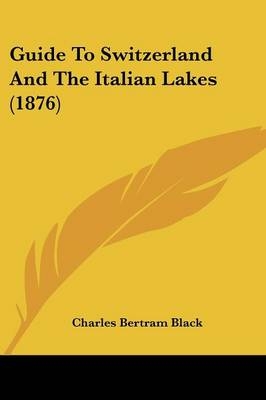 Guide To Switzerland And The Italian Lakes (1876)

Charles Bertram Black